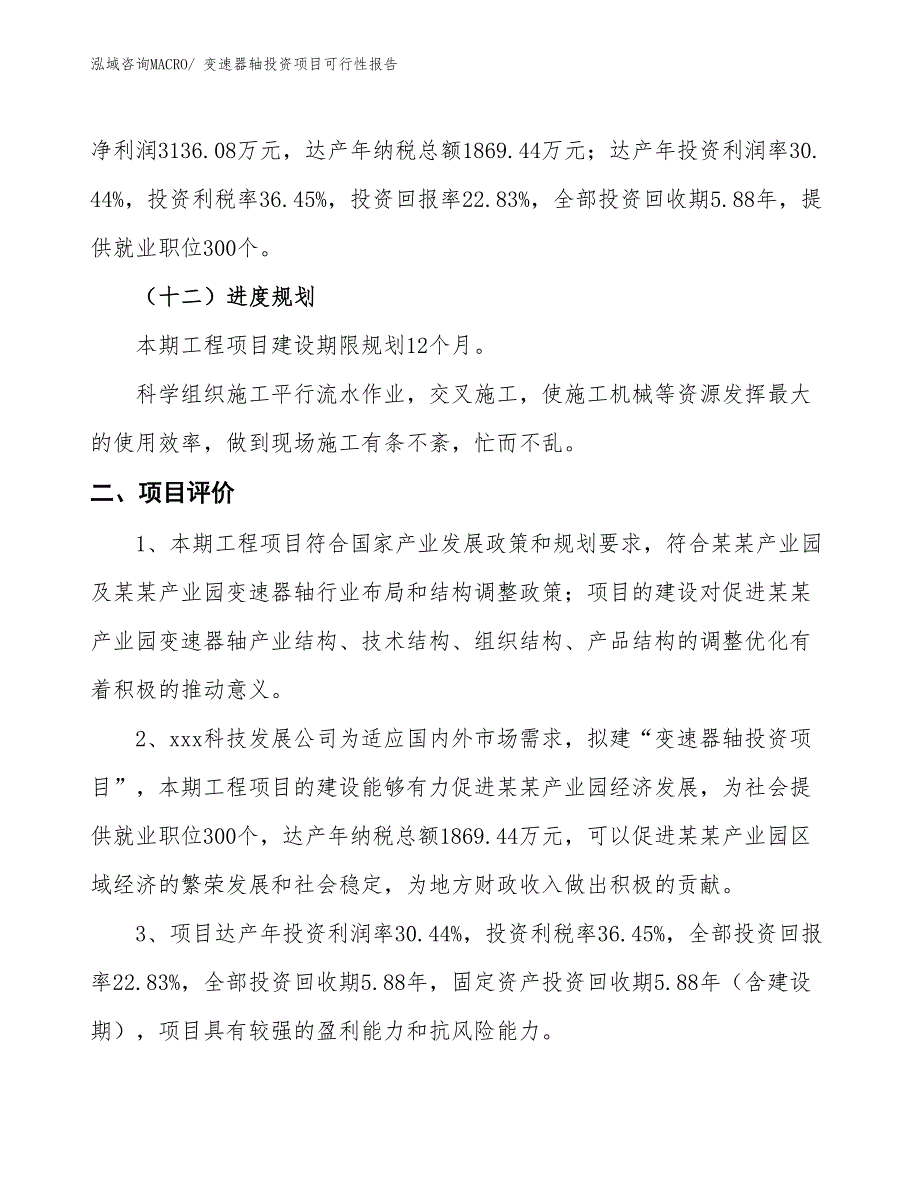 泓域咨询MACRO/ 变速器轴投资项目可行性报告

净利润3136.08万元，达产年纳税总额1869.44万元；达产年投资利润率30.44%，投资利税率36.45%，投资回报率22.83%，全部投资回收期5.88年，提供就业职位300个。

（十二）进度规划

本期工程项目建设期限规划12个月。

科学组织施工平行流水作业，交叉施工，使施工机械等资源发挥最大的使用效率，做到现场施工有条不紊，忙而不乱。

二、项目评价

1、本期工程项目符合国家产业发展政策和规划要求，符合某某产业园及某某产业园变速器轴行业布局和结构调整政策；项目的建设对促进某某产业园变速器轴产业结构、技术结构、组织结构、产品结构的调整优化有着积极的推动意义。

2、xxx科技发展公司为适应国内外市场需求，拟建“变速器轴投资项目”，本期工程项目的建设能够有力促进某某产业园经济发展，为社会提供就业职位300个，达产年纳税总额1869.44万元，可以促进某某产业园区域经济的繁荣发展和社会稳定，为地方财政收入做出积极的贡献。

3、项目达产年投资利润率30.44%，投资利税率36.45%，全部投资回报率22.83%，全部投资回收期5.88年，固定资产投资回收期5.88年（含建设期），项目具有较强的盈利能力和抗风险能力。